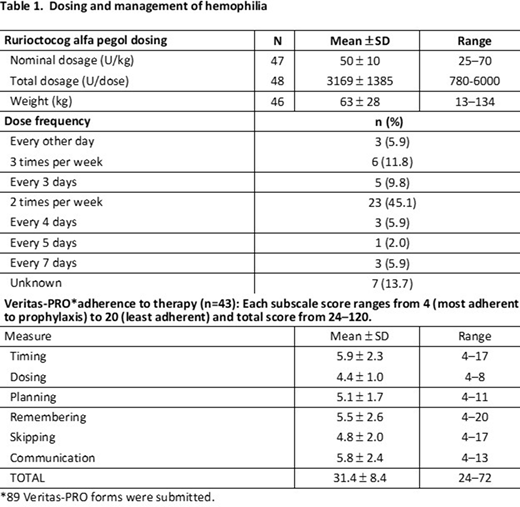 Table 1. Dosing and management of hemophilia

| Rurioctocog alfa pegol dosing | N | Mean ± SD | Range |
|---|---|---|---|
| Nominal dosage (U/kg) | 47 | 50 ± 10 | 25–70 |
| Total dosage (U/dose) | 48 | 3169 ± 1385 | 780-6000 |
| Weight (kg) | 46 | 63 ± 28 | 13–134 |

| Dose frequency | n (%) |
|---|---|
| Every other day | 3 (5.9) |
| 3 times per week | 6 (11.8) |
| Every 3 days | 5 (9.8) |
| 2 times per week | 23 (45.1) |
| Every 4 days | 3 (5.9) |
| Every 5 days | 1 (2.0) |
| Every 7 days | 3 (5.9) |
| Unknown | 7 (13.7) |

Veritas-PRO*adherence to therapy (n=43): Each subscale score ranges from 4 (most adherent to prophylaxis) to 20 (least adherent) and total score from 24–120.

| Measure | Mean ± SD | Range |
|---|---|---|
| Timing | 5.9 ± 2.3 | 4–17 |
| Dosing | 4.4 ± 1.0 | 4–8 |
| Planning | 5.1 ± 1.7 | 4–11 |
| Remembering | 5.5 ± 2.6 | 4–20 |
| Skipping | 4.8 ± 2.0 | 4–17 |
| Communication | 5.8 ± 2.4 | 4–13 |
| TOTAL | 31.4 ± 8.4 | 24–72 |

*89 Veritas-PRO forms were submitted.